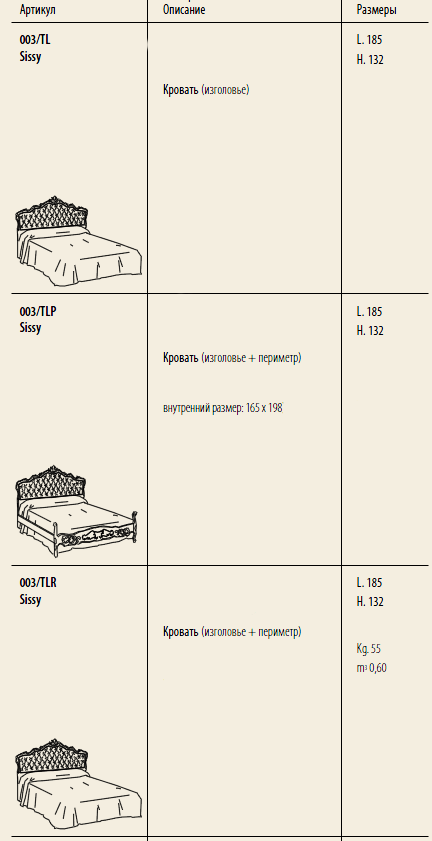 | Артикул | Описание | Размеры |
|---|---|---|
| 003/TL Sissy | Кровать (изголовье) | L. 185 H. 132 |
| 003/TLP Sissy | Кровать (изголовье + периметр) внутренний размер: 165 x 198 | L. 185 H. 132 |
| 003/TLR Sissy | Кровать (изголовье + периметр) | L. 185 H. 132 Kg. 55 $m^3$ 0,60 |